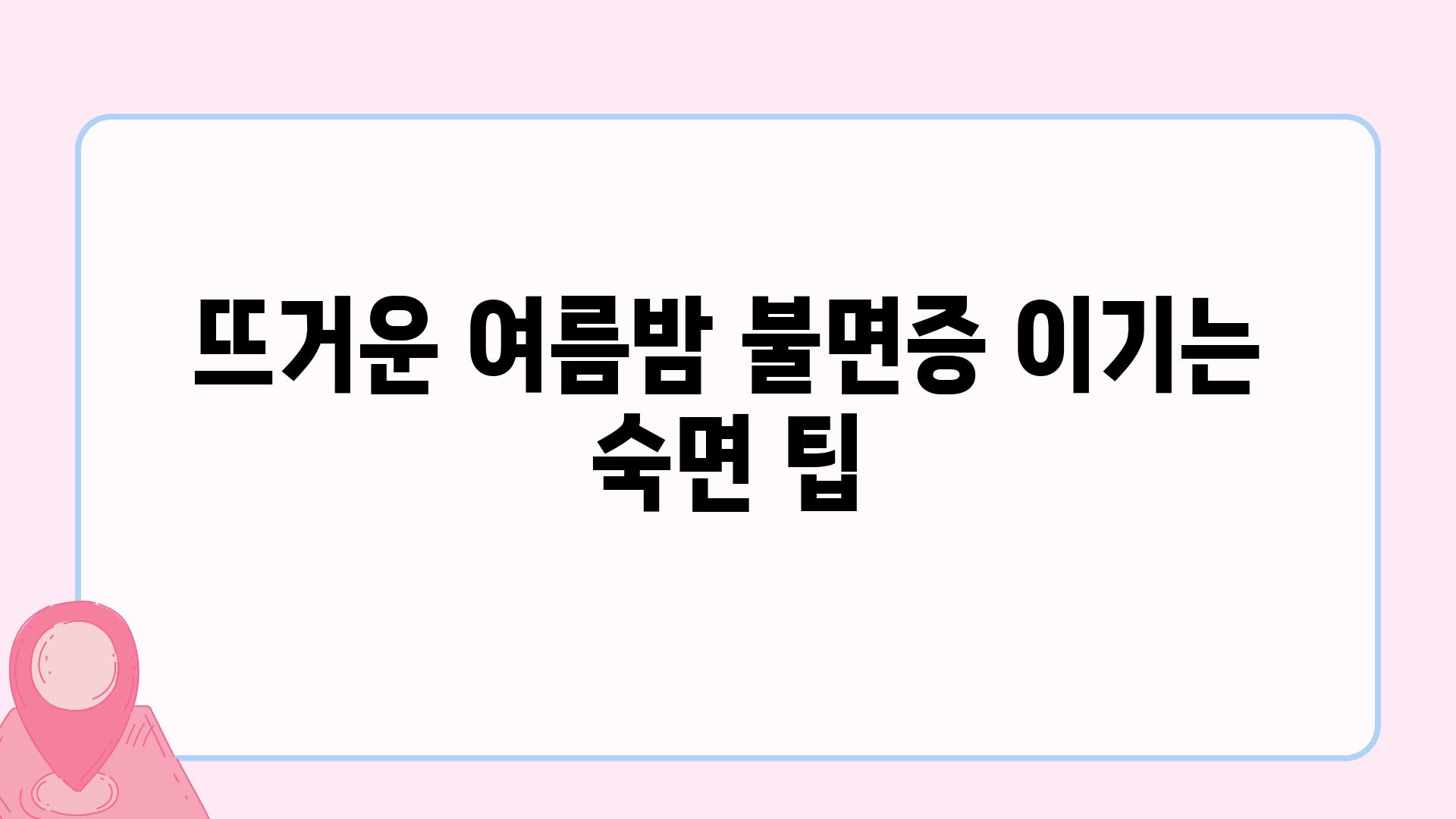 뜨거운 여름밤 불면증 이기는 숙면 팁